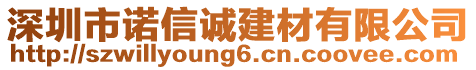 深圳市诺信诚建材有限公司
http://szwillyoung6.cn.coovee.com